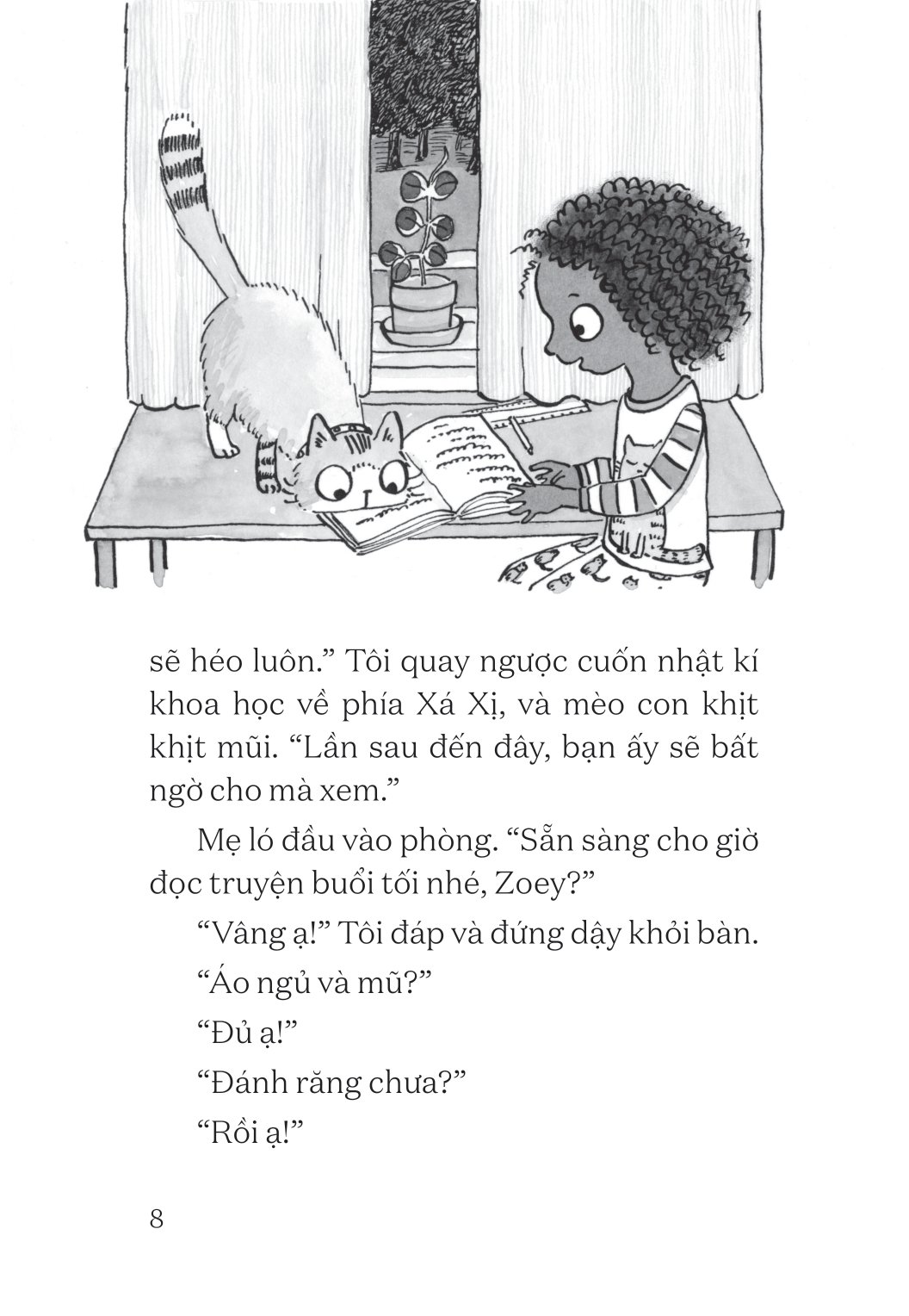 sẽ héo luôn.” Tôi quay ngược cuốn nhật kí khoa học về phía Xá Xị, và mèo con khịt khịt mũi. “Lần sau đến đây, bạn ấy sẽ bất ngờ cho mà xem.”

Mẹ ló đầu vào phòng. “Sẵn sàng cho giờ đọc truyện buổi tối nhé, Zoey?”

“Vâng ạ!” Tôi đáp và đứng dậy khỏi bàn.

“Áo ngủ và mũ?”

“Đủ ạ!”

“Đánh răng chưa?”

“Rồi ạ!”

8